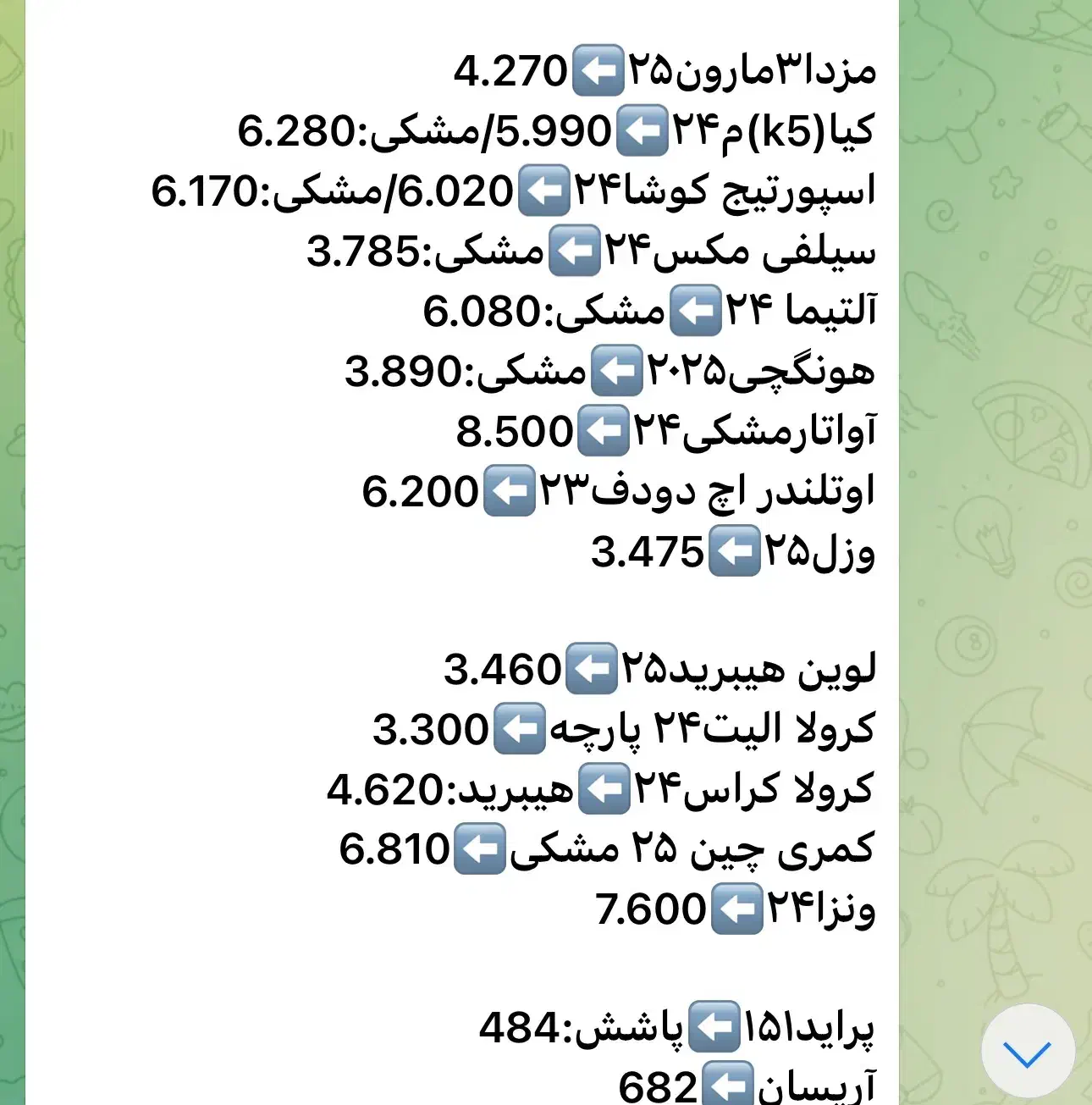 مزدا۳مارون۲۵⬅️4.270
کیا(k5)م۲۴⬅️5.990/مشکی:6.280
اسپورتیج کوشا۲۴⬅️6.020/مشکی:6.170
سیلفی مکس۲۴⬅️مشکی:3.785
آلتیما ۲۴⬅️مشکی:6.080
هونگچی۲۰۲۵⬅️مشکی:3.890
آواتارمشکی۲۴⬅️8.500
اوتلندر اچ دودف۲۳⬅️6.200
وزل۲۵⬅️3.475

لوین هیبرید۲۵⬅️3.460
کرولا الیت۲۴ پارچه⬅️3.300
کرولا کراس۲۴⬅️هیبرید:4.620
کمری چین ۲۵ مشکی⬅️6.810
ونزا۲۴⬅️7.600

پراید۱۵۱⬅️پاشش:484
آریسان⬅️682